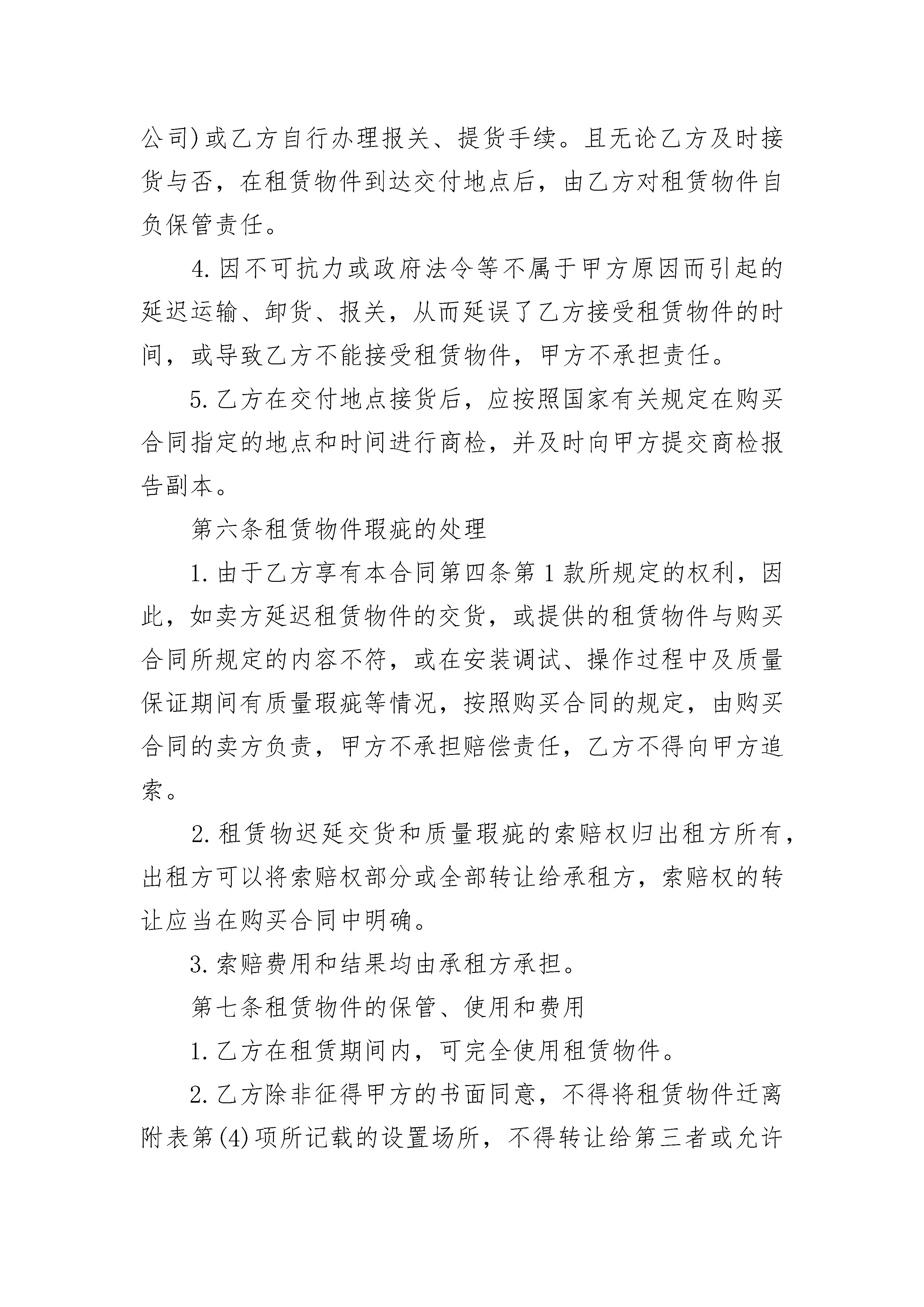 公司)或乙方自行办理报关、提货手续。且无论乙方及时接货与否，在租赁物件到达交付地点后，由乙方对租赁物件自负保管责任。

4.因不可抗力或政府法令等不属于甲方原因而引起的延迟运输、卸货、报关，从而延误了乙方接受租赁物件的时间，或导致乙方不能接受租赁物件，甲方不承担责任。

5.乙方在交付地点接货后，应按照国家有关规定在购买合同指定的地点和时间进行商检，并及时向甲方提交商检报告副本。

第六条租赁物件瑕疵的处理

1.由于乙方享有本合同第四条第1款所规定的权利，因此，如卖方延迟租赁物件的交货，或提供的租赁物件与购买合同所规定的内容不符，或在安装调试、操作过程中及质量保证期间有质量瑕疵等情况，按照购买合同的规定，由购买合同的卖方负责，甲方不承担赔偿责任，乙方不得向甲方追索。

2.租赁物迟延交货和质量瑕疵的索赔权归出租方所有，出租方可以将索赔权部分或全部转让给承租方，索赔权的转让应当在购买合同中明确。

3.索赔费用和结果均由承租方承担。

第七条租赁物件的保管、使用和费用

1.乙方在租赁期间内，可完全使用租赁物件。

2.乙方除非征得甲方的书面同意，不得将租赁物件迁离附表第(4)项所记载的设置场所，不得转让给第三者或允许